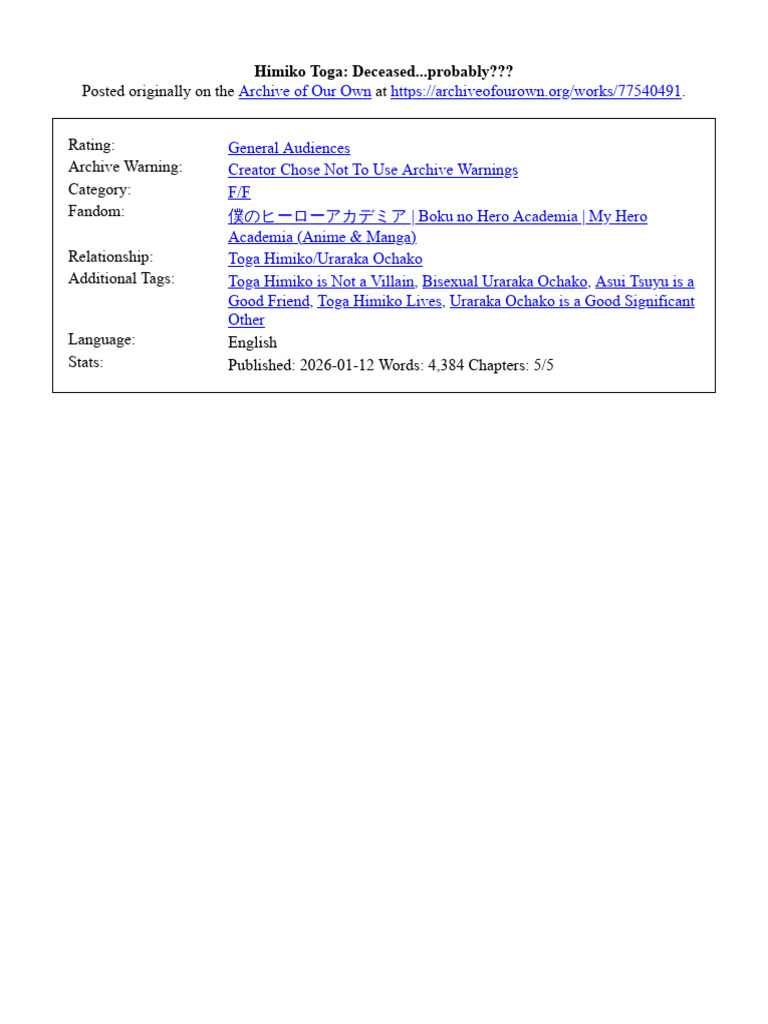 Himiko Toga: Deceased...probably???
Posted originally on the Archive of Our Own at https://archiveofourown.org/works/77540491.

| | |
|---|---|
| Rating: | General Audiences |
| Archive Warning: | Creator Chose Not To Use Archive Warnings |
| Category: | F/F |
| Fandom: | 僕のヒーローアカデミア \| Boku no Hero Academia \| My Hero Academia (Anime & Manga) |
| Relationship: | Toga Himiko/Uraraka Ochako |
| Additional Tags: | Toga Himiko is Not a Villain, Bisexual Uraraka Ochako, Asui Tsuyu is a Good Friend, Toga Himiko Lives, Uraraka Ochako is a Good Significant Other |
| Language: | English |
| Stats: | Published: 2026-01-12 Words: 4,384 Chapters: 5/5 |